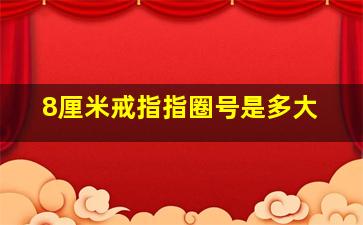 8厘米戒指指圈号是多大